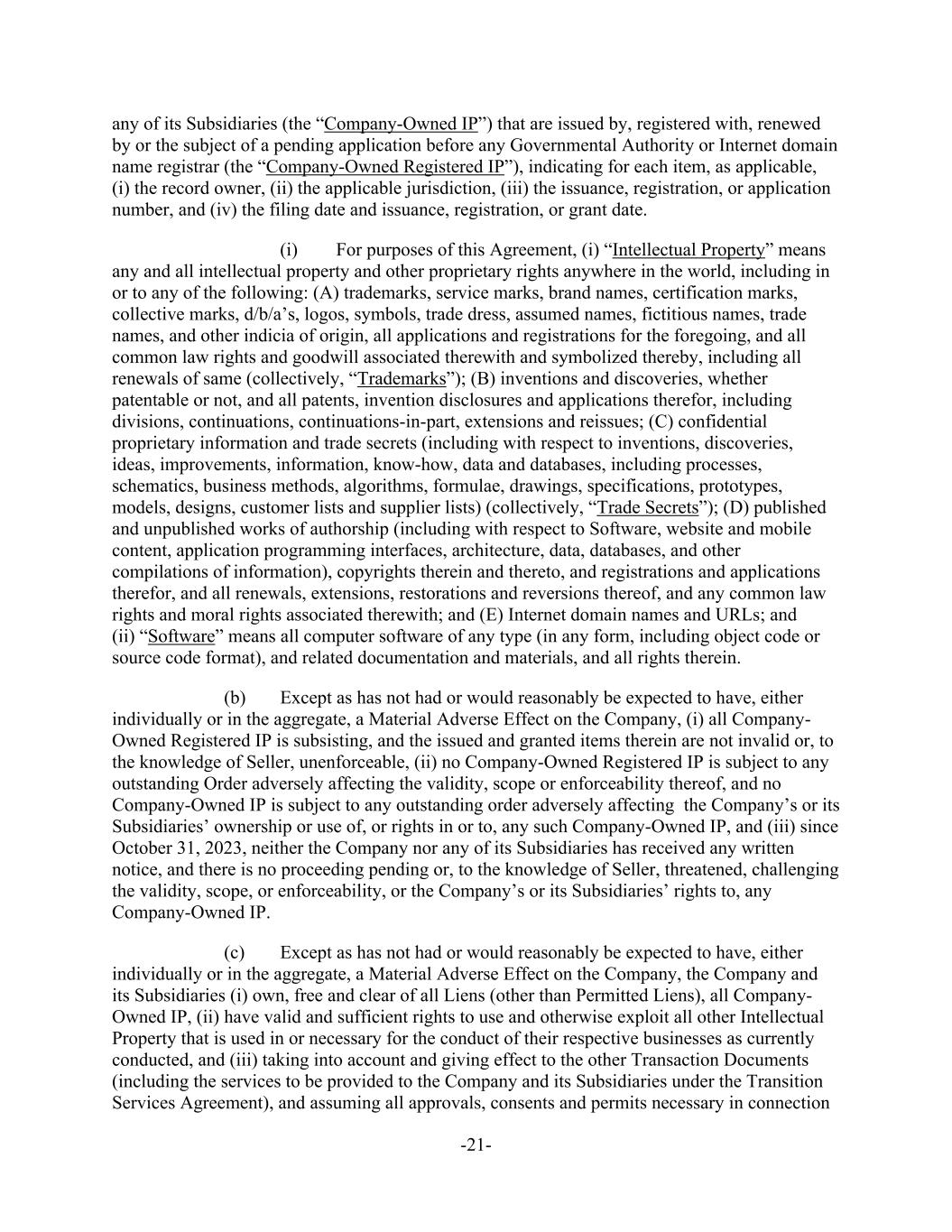 any of its Subsidiaries (the “Company-Owned IP”) that are issued by, registered with, renewed by or the subject of a pending application before any Governmental Authority or Internet domain name registrar (the “Company-Owned Registered IP”), indicating for each item, as applicable, (i) the record owner, (ii) the applicable jurisdiction, (iii) the issuance, registration, or application number, and (iv) the filing date and issuance, registration, or grant date.

(i) For purposes of this Agreement, (i) “Intellectual Property” means any and all intellectual property and other proprietary rights anywhere in the world, including in or to any of the following: (A) trademarks, service marks, brand names, certification marks, collective marks, d/b/a’s, logos, symbols, trade dress, assumed names, fictitious names, trade names, and other indicia of origin, all applications and registrations for the foregoing, and all common law rights and goodwill associated therewith and symbolized thereby, including all renewals of same (collectively, “Trademarks”); (B) inventions and discoveries, whether patentable or not, and all patents, invention disclosures and applications therefor, including divisions, continuations, continuations-in-part, extensions and reissues; (C) confidential proprietary information and trade secrets (including with respect to inventions, discoveries, ideas, improvements, information, know-how, data and databases, including processes, schematics, business methods, algorithms, formulae, drawings, specifications, prototypes, models, designs, customer lists and supplier lists) (collectively, “Trade Secrets”); (D) published and unpublished works of authorship (including with respect to Software, website and mobile content, application programming interfaces, architecture, data, databases, and other compilations of information), copyrights therein and thereto, and registrations and applications therefor, and all renewals, extensions, restorations and reversions thereof, and any common law rights and moral rights associated therewith; and (E) Internet domain names and URLs; and (ii) “Software” means all computer software of any type (in any form, including object code or source code format), and related documentation and materials, and all rights therein.

(b) Except as has not had or would reasonably be expected to have, either individually or in the aggregate, a Material Adverse Effect on the Company, (i) all Company-Owned Registered IP is subsisting, and the issued and granted items therein are not invalid or, to the knowledge of Seller, unenforceable, (ii) no Company-Owned Registered IP is subject to any outstanding Order adversely affecting the validity, scope or enforceability thereof, and no Company-Owned IP is subject to any outstanding order adversely affecting the Company’s or its Subsidiaries’ ownership or use of, or rights in or to, any such Company-Owned IP, and (iii) since October 31, 2023, neither the Company nor any of its Subsidiaries has received any written notice, and there is no proceeding pending or, to the knowledge of Seller, threatened, challenging the validity, scope, or enforceability, or the Company’s or its Subsidiaries’ rights to, any Company-Owned IP.

(c) Except as has not had or would reasonably be expected to have, either individually or in the aggregate, a Material Adverse Effect on the Company, the Company and its Subsidiaries (i) own, free and clear of all Liens (other than Permitted Liens), all Company-Owned IP, (ii) have valid and sufficient rights to use and otherwise exploit all other Intellectual Property that is used in or necessary for the conduct of their respective businesses as currently conducted, and (iii) taking into account and giving effect to the other Transaction Documents (including the services to be provided to the Company and its Subsidiaries under the Transition Services Agreement), and assuming all approvals, consents and permits necessary in connection

-21-